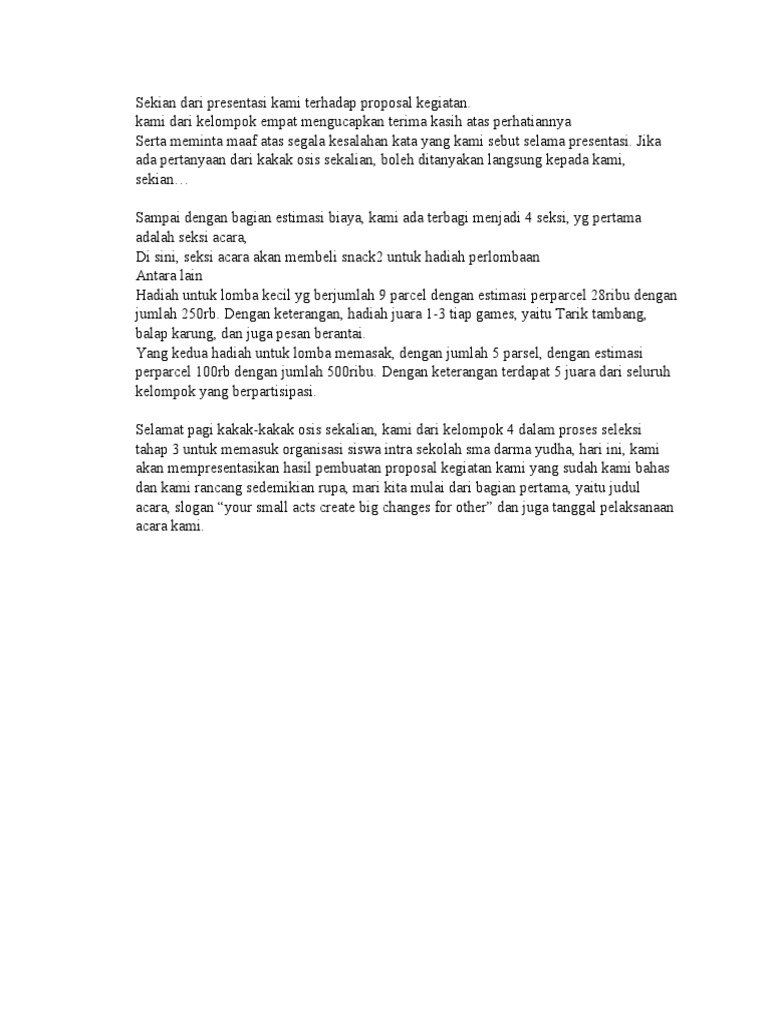 Sekian dari presentasi kami terhadap proposal kegiatan.
kami dari kelompok empat mengucapkan terima kasih atas perhatiannya
Serta meminta maaf atas segala kesalahan kata yang kami sebut selama presentasi. Jika ada pertanyaan dari kakak osis sekalian, boleh ditanyakan langsung kepada kami, sekian…

Sampai dengan bagian estimasi biaya, kami ada terbagi menjadi 4 seksi, yg pertama adalah seksi acara,
Di sini, seksi acara akan membeli snack2 untuk hadiah perlombaan
Antara lain
Hadiah untuk lomba kecil yg berjumlah 9 parcel dengan estimasi perparcel 28ribu dengan jumlah 250rb. Dengan keterangan, hadiah juara 1-3 tiap games, yaitu Tarik tambang, balap karung, dan juga pesan berantai.
Yang kedua hadiah untuk lomba memasak, dengan jumlah 5 parsel, dengan estimasi perparcel 100rb dengan jumlah 500ribu. Dengan keterangan terdapat 5 juara dari seluruh kelompok yang berpartisipasi.

Selamat pagi kakak-kakak osis sekalian, kami dari kelompok 4 dalam proses seleksi tahap 3 untuk memasuk organisasi siswa intra sekolah sma darma yudha, hari ini, kami akan mempresentasikan hasil pembuatan proposal kegiatan kami yang sudah kami bahas dan kami rancang sedemikian rupa, mari kita mulai dari bagian pertama, yaitu judul acara, slogan "your small acts create big changes for other" dan juga tanggal pelaksanaan acara kami.